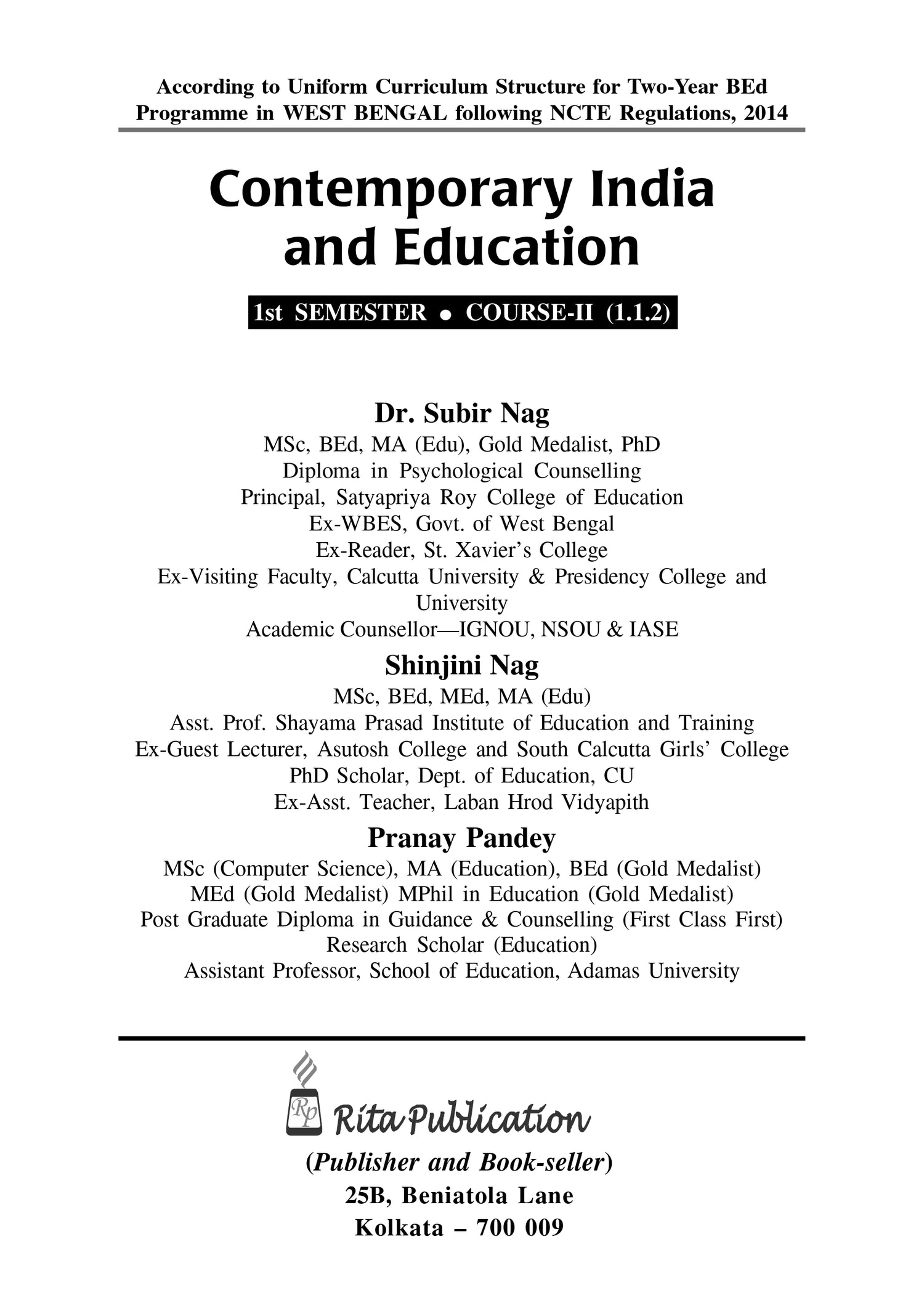 According to Uniform Curriculum Structure for Two-Year BEd Programme in WEST BENGAL following NCTE Regulations, 2014

Contemporary India and Education

1st SEMESTER • COURSE-II (1.1.2)

Dr. Subir Nag
MSc, BEd, MA (Edu), Gold Medalist, PhD
Diploma in Psychological Counselling
Principal, Satyapriya Roy College of Education
Ex-WBES, Govt. of West Bengal
Ex-Reader, St. Xavier's College
Ex-Visiting Faculty, Calcutta University & Presidency College and University
Academic Counsellor—IGNOU, NSOU & IASE

Shinjini Nag
MSc, BEd, MEd, MA (Edu)
Asst. Prof. Shayama Prasad Institute of Education and Training
Ex-Guest Lecturer, Asutosh College and South Calcutta Girls' College
PhD Scholar, Dept. of Education, CU
Ex-Asst. Teacher, Laban Hrod Vidyapith

Pranay Pandey
MSc (Computer Science), MA (Education), BEd (Gold Medalist)
MEd (Gold Medalist) MPhil in Education (Gold Medalist)
Post Graduate Diploma in Guidance & Counselling (First Class First)
Research Scholar (Education)
Assistant Professor, School of Education, Adamas University

Rp Rita Publication
(Publisher and Book-seller)
25B, Beniatola Lane
Kolkata – 700 009